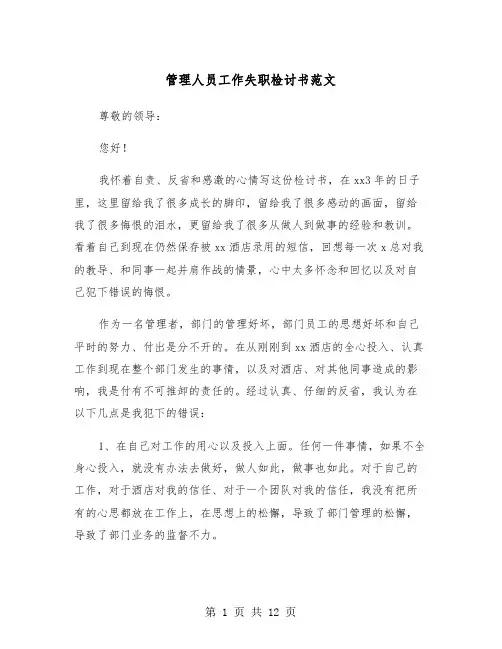 管理人员工作失职检讨书范文

尊敬的领导：

您好！

我怀着自责、反省和感激的心情写这份检讨书，在xx3年的日子里，这里留给我了很多成长的脚印，留给我了很多感动的画面，留给我了很多悔恨的泪水，更留给我了很多从做人到做事的经验和教训。看着自己到现在仍然保存被xx酒店录用的短信，回想每一次x总对我的教导、和同事一起并肩作战的情景，心中太多怀念和回忆以及对自己犯下错误的悔恨。

作为一名管理者，部门的管理好坏，部门员工的思想好坏和自己平时的努力、付出是分不开的。在从刚刚到xx酒店的全心投入、认真工作到现在整个部门发生的事情，以及对酒店、对其他同事造成的影响，我是付有不可推卸的责任的。经过认真、仔细的反省，我认为在以下几点是我犯下的错误：

1、在自己对工作的用心以及投入上面。任何一件事情，如果不全身心投入，就没有办法去做好，做人如此，做事也如此。对于自己的工作，对于酒店对我的信任、对于一个团队对我的信任，我没有把所有的心思都放在工作上，在思想上的松懈，导致了部门管理的松懈，导致了部门业务的监督不力。

第 1 页 共 12 页